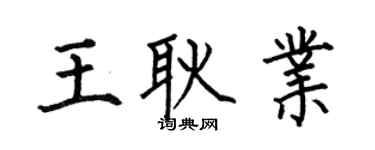 王耿業

词典网